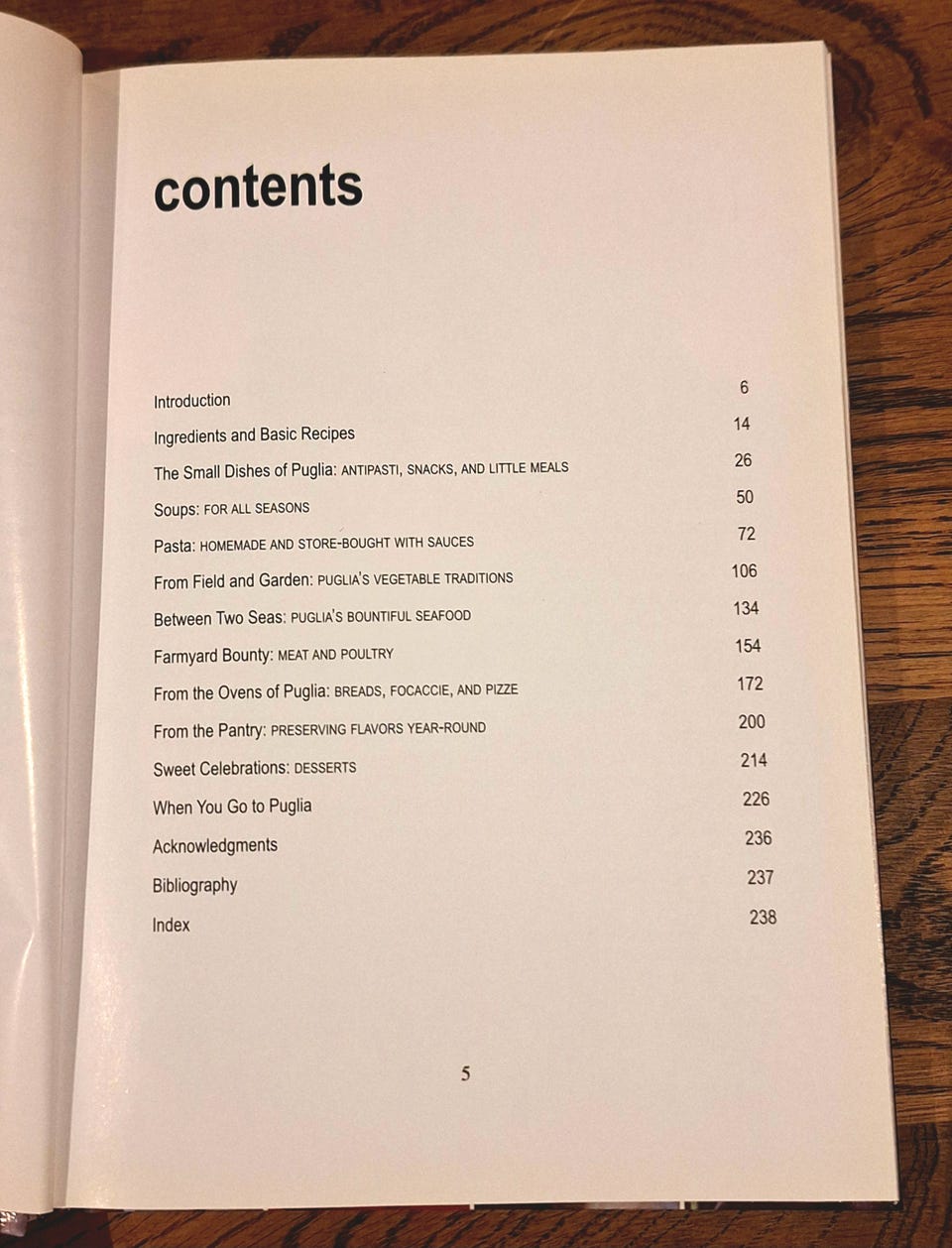 contents

Introduction 6

Ingredients and Basic Recipes 14

The Small Dishes of Puglia: ANTIPASTI, SNACKS, AND LITTLE MEALS 26

Soups: FOR ALL SEASONS 50

Pasta: HOMEMADE AND STORE-BOUGHT WITH SAUCES 72

From Field and Garden: PUGLIA'S VEGETABLE TRADITIONS 106

Between Two Seas: PUGLIA'S BOUNTIFUL SEAFOOD 134

Farmyard Bounty: MEAT AND POULTRY 154

From the Ovens of Puglia: BREADS, FOCACCIE, AND PIZZE 172

From the Pantry: PRESERVING FLAVORS YEAR-ROUND 200

Sweet Celebrations: DESSERTS 214

When You Go to Puglia 226

Acknowledgments 236

Bibliography 237

Index 238

5